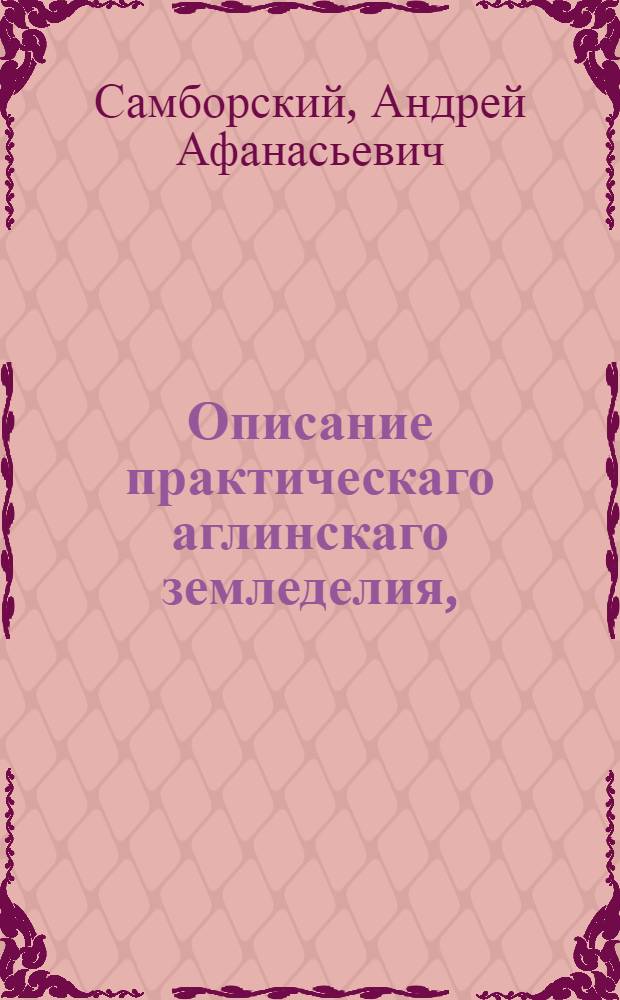 Самборский, Андрей Афанасьевич

Описание практическаго аглинскаго земледелия,